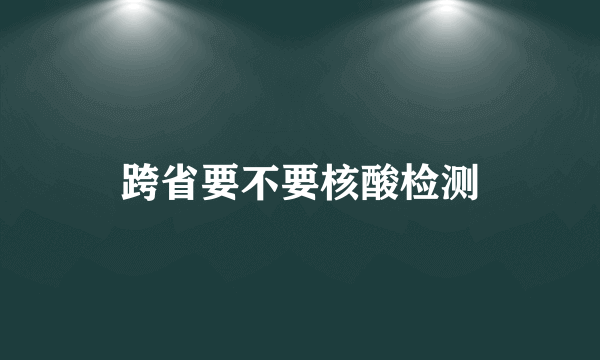 跨省要不要核酸检测